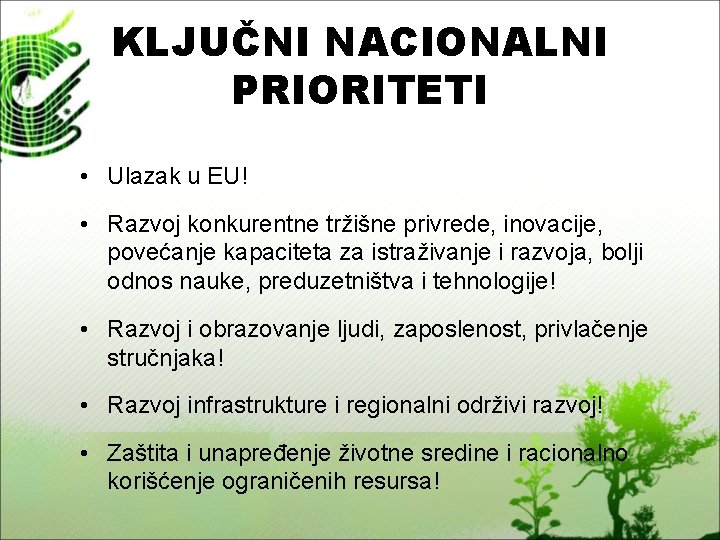 KLJUČNI NACIONALNI PRIORITETI

• Ulazak u EU!

• Razvoj konkurentne tržišne privrede, inovacije, povećanje kapaciteta za istraživanje i razvoja, bolji odnos nauke, preduzetništva i tehnologije!

• Razvoj i obrazovanje ljudi, zaposlenost, privlačenje stručnjaka!

• Razvoj infrastrukture i regionalni održivi razvoj!

• Zaštita i unapređenje životne sredine i racionalno korišćenje ograničenih resursa!